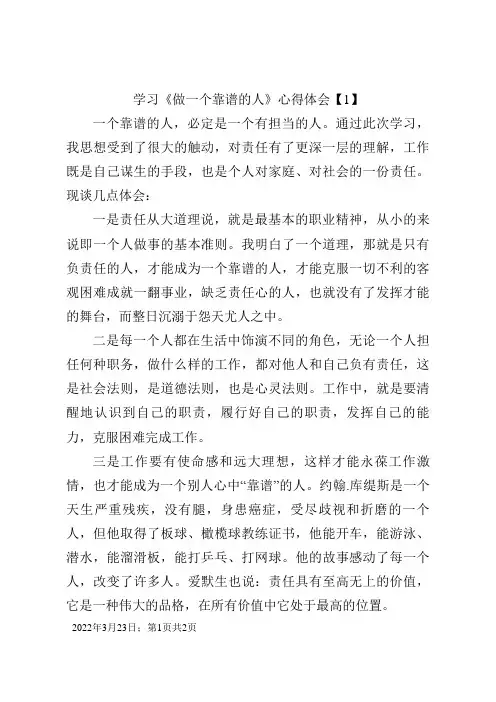 学习《做一个靠谱的人》心得体会【1】

一个靠谱的人，必定是一个有担当的人。通过此次学习，我思想受到了很大的触动，对责任有了更深一层的理解，工作既是自己谋生的手段，也是个人对家庭、对社会的一份责任。现谈几点体会：

一是责任从大道理说，就是最基本的职业精神，从小的来说即一个人做事的基本准则。我明白了一个道理，那就是只有负责任的人，才能成为一个靠谱的人，才能克服一切不利的客观困难成就一翻事业，缺乏责任心的人，也就没有了发挥才能的舞台，而整日沉溺于怨天尤人之中。

二是每一个人都在生活中饰演不同的角色，无论一个人担任何种职务，做什么样的工作，都对他人和自己负有责任，这是社会法则，是道德法则，也是心灵法则。工作中，就是要清醒地认识到自己的职责，履行好自己的职责，发挥自己的能力，克服困难完成工作。

三是工作要有使命感和远大理想，这样才能永葆工作激情，也才能成为一个别人心中“靠谱”的人。约翰.库缇斯是一个天生严重残疾，没有腿，身患癌症，受尽歧视和折磨的一个人，但他取得了板球、橄榄球教练证书，他能开车，能游泳、潜水，能溜滑板，能打乒乓、打网球。他的故事感动了每一个人，改变了许多人。爱默生也说：责任具有至高无上的价值，它是一种伟大的品格，在所有价值中它处于最高的位置。

2022年3月23日；第1页共2页